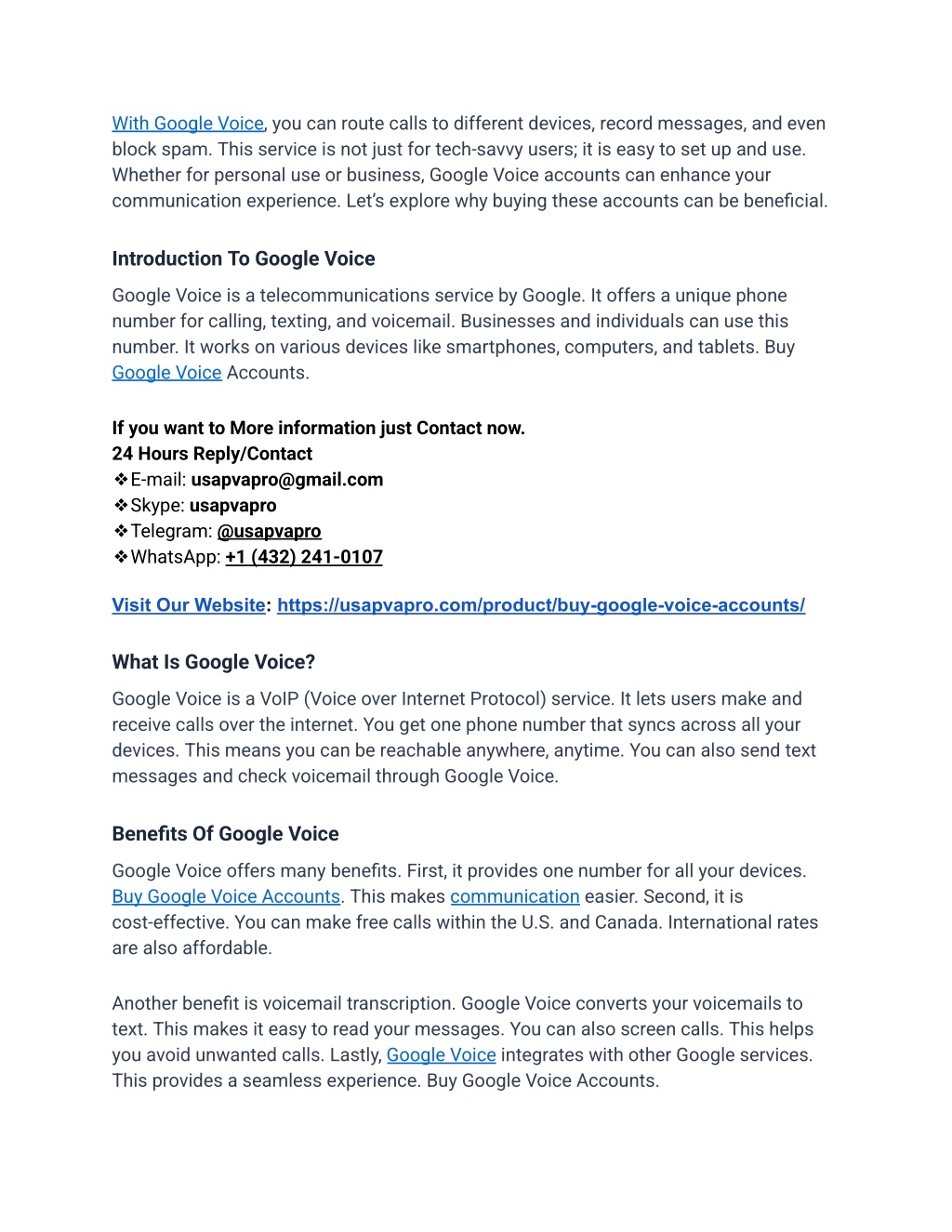 With Google Voice, you can route calls to different devices, record messages, and even block spam. This service is not just for tech-savvy users; it is easy to set up and use. Whether for personal use or business, Google Voice accounts can enhance your communication experience. Let's explore why buying these accounts can be beneficial.

Introduction To Google Voice

Google Voice is a telecommunications service by Google. It offers a unique phone number for calling, texting, and voicemail. Businesses and individuals can use this number. It works on various devices like smartphones, computers, and tablets. Buy Google Voice Accounts.

If you want to More information just Contact now.
24 Hours Reply/Contact
❖E-mail: usapvapro@gmail.com
❖Skype: usapvapro
❖Telegram: @usapvapro
❖WhatsApp: +1 (432) 241-0107

Visit Our Website: https://usapvapro.com/product/buy-google-voice-accounts/

What Is Google Voice?

Google Voice is a VoIP (Voice over Internet Protocol) service. It lets users make and receive calls over the internet. You get one phone number that syncs across all your devices. This means you can be reachable anywhere, anytime. You can also send text messages and check voicemail through Google Voice.

Benefits Of Google Voice

Google Voice offers many benefits. First, it provides one number for all your devices. Buy Google Voice Accounts. This makes communication easier. Second, it is cost-effective. You can make free calls within the U.S. and Canada. International rates are also affordable.

Another benefit is voicemail transcription. Google Voice converts your voicemails to text. This makes it easy to read your messages. You can also screen calls. This helps you avoid unwanted calls. Lastly, Google Voice integrates with other Google services. This provides a seamless experience. Buy Google Voice Accounts.